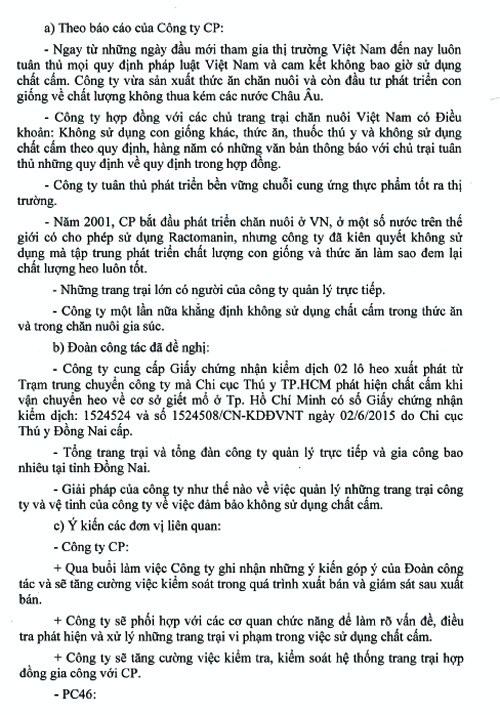 a) Theo báo cáo của Công ty CP:

- Ngay từ những ngày đầu mới tham gia thị trường Việt Nam đến nay luôn tuân thủ mọi quy định pháp luật Việt Nam và cam kết không bao giờ sử dụng chất cấm. Công ty vừa sản xuất thức ăn chăn nuôi và còn đầu tư phát triển con giống về chất lượng không thua kém các nước Châu Âu.

- Công ty hợp đồng với các chủ trang trại chăn nuôi Việt Nam có Điều khoản: Không sử dụng con giống khác, thức ăn, thuốc thú y và không sử dụng chất cấm theo quy định, hàng năm có những văn bản thông báo với chủ trại tuân thủ những quy định về quy định trong hợp đồng.

- Công ty tuân thủ phát triển bền vững chuỗi cung ứng thực phẩm tốt ra thị trường.

- Năm 2001, CP bắt đầu phát triển chăn nuôi ở VN, ở một số nước trên thế giới có cho phép sử dụng Ractomanin, nhưng công ty đã kiên quyết không sử dụng mà tập trung phát triển chất lượng con giống và thức ăn làm sao đem lại chất lượng heo luôn tốt.

- Những trang trại lớn có người của công ty quản lý trực tiếp.

- Công ty một lần nữa khẳng định không sử dụng chất cấm trong thức ăn và trong chăn nuôi gia súc.

b) Đoàn công tác đã đề nghị:

- Công ty cung cấp Giấy chứng nhận kiểm dịch 02 lô heo xuất phát từ Trạm trung chuyển công ty mà Chi cục Thú y TP.HCM phát hiện chất cấm khi vận chuyển heo về cơ sở giết mổ ở Tp. Hồ Chí Minh có số Giấy chứng nhận kiểm dịch: 1524524 và số 1524508/CN-KDĐVNT ngày 02/6/2015 do Chi cục Thú y Đồng Nai cấp.

- Tổng trang trại và tổng đàn công ty quản lý trực tiếp và gia công bao nhiêu tại tỉnh Đồng Nai.

- Giải pháp của công ty như thế nào về việc quản lý những trang trại công ty và vệ tinh của công ty về việc đảm bảo không sử dụng chất cấm.

c) Ý kiến các đơn vị liên quan:

- Công ty CP:

+ Qua buổi làm việc Công ty ghi nhận những ý kiến góp ý của Đoàn công tác và sẽ tăng cường việc kiểm soát trong quá trình xuất bán và giám sát sau xuất bán.

+ Công ty sẽ phối hợp với các cơ quan chức năng để làm rõ vấn đề, điều tra phát hiện và xử lý những trang trại vi phạm trong việc sử dụng chất cấm.

+ Công ty sẽ tăng cường việc kiểm tra, kiểm soát hệ thống trang trại hợp đồng gia công với CP.

- PC46: